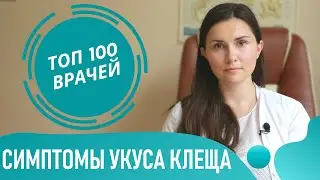 ТОП 100 ВРАЧЕЙ

СИМПТОМЫ УКУСА КЛЕЩА